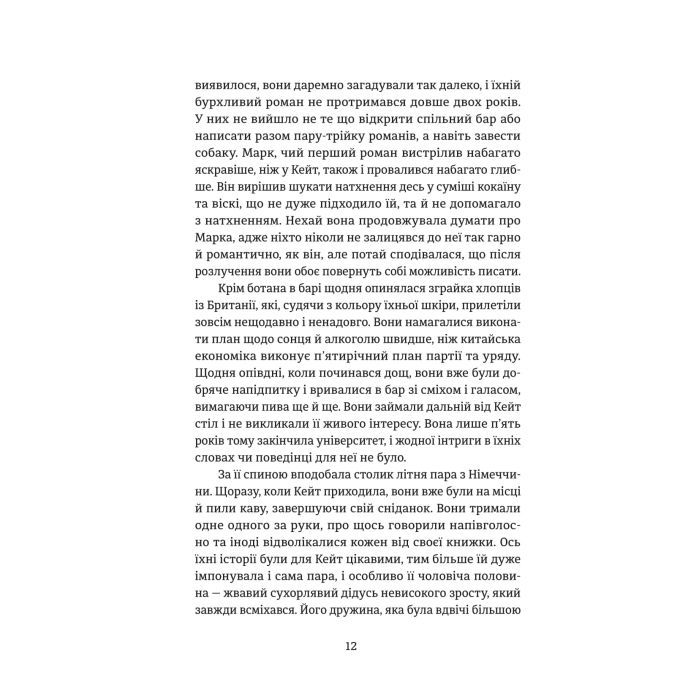 виявилося, вони даремно загадували так далеко, і їхній бурхливий роман не протримався довше двох років. У них не вийшло не те що відкрити спільний бар або написати разом пару-трійку романів, а навіть завести собаку. Марк, чий перший роман вистрілив набагато яскравіше, ніж у Кейт, також і провалився набагато глибше. Він вирішив шукати натхнення десь у суміші кокаїну та віскі, що не дуже підходило їй, та й не допомагало з натхненням. Нехай вона продовжувала думати про Марка, адже ніхто ніколи не залицявся до неї так гарно й романтично, як він, але потай сподівалася, що після розлучення вони обоє повернуть собі можливість писати.

Крім ботана в барі щодня опинялася зграйка хлопців із Британії, які, судячи з кольору їхньої шкіри, прилетіли зовсім нещодавно і ненадовго. Вони намагалися виконати план щодо сонця й алкоголю швидше, ніж китайська економіка виконує п'ятирічний план партії та уряду. Щодня опівдні, коли починався дощ, вони вже були добряче напідпитку і вривалися в бар зі сміхом і галасом, вимагаючи пива ще й ще. Вони займали дальній від Кейт стіл і не викликали її живого інтересу. Вона лише п'ять років тому закінчила університет, і жодної інтриги в їхніх словах чи поведінці для неї не було.

За її спиною вподобала столик літня пара з Німеччини. Щоразу, коли Кейт приходила, вони вже були на місці й пили каву, завершуючи свій сніданок. Вони тримали одне одного за руки, про щось говорили напівголосно та іноді відволікалися кожен від своєї книжки. Ось їхні історії були для Кейт цікавими, тим більше їй дуже імпонувала і сама пара, і особливо її чоловіча половина — жвавий сухорлявий дідусь невисокого зросту, який завжди всміхався. Його дружина, яка була вдвічі більшою

12